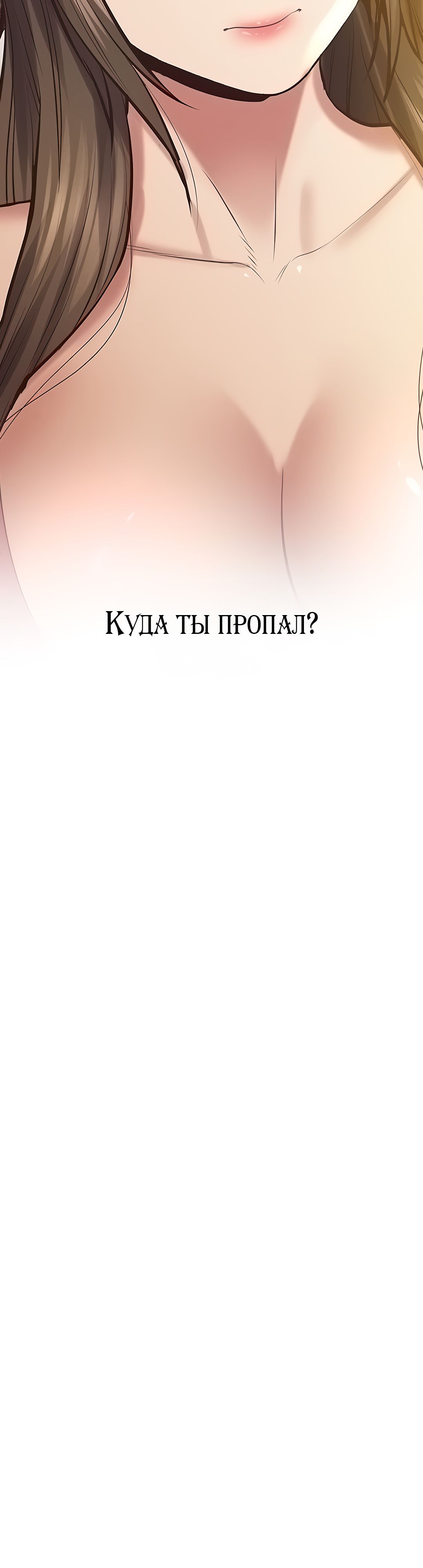 Куда ты пропал?